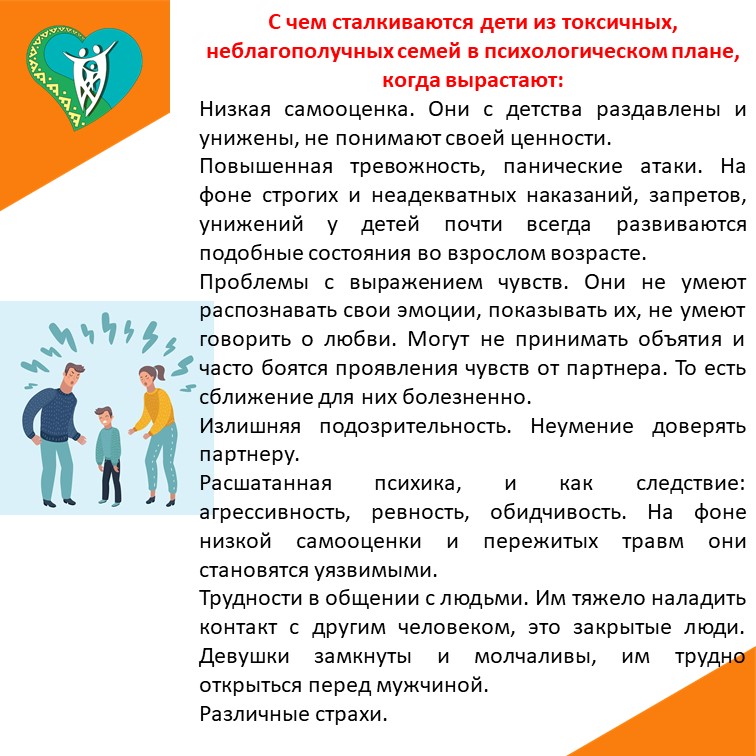 С чем сталкиваются дети из токсичных, неблагополучных семей в психологическом плане, когда вырастают:

Низкая самооценка. Они с детства раздавлены и унижены, не понимают своей ценности.

Повышенная тревожность, панические атаки. На фоне строгих и неадекватных наказаний, запретов, унижений у детей почти всегда развиваются подобные состояния во взрослом возрасте.

Проблемы с выражением чувств. Они не умеют распознавать свои эмоции, показывать их, не умеют говорить о любви. Могут не принимать объятия и часто боятся проявления чувств от партнера. То есть сближение для них болезненно.

Излишняя подозрительность. Неумение доверять партнеру.

Расшатанная психика, и как следствие: агрессивность, ревность, обидчивость. На фоне низкой самооценки и пережитых травм они становятся уязвимыми.

Трудности в общении с людьми. Им тяжело наладить контакт с другим человеком, это закрытые люди. Девушки замкнуты и молчаливы, им трудно открыться перед мужчиной.

Различные страхи.